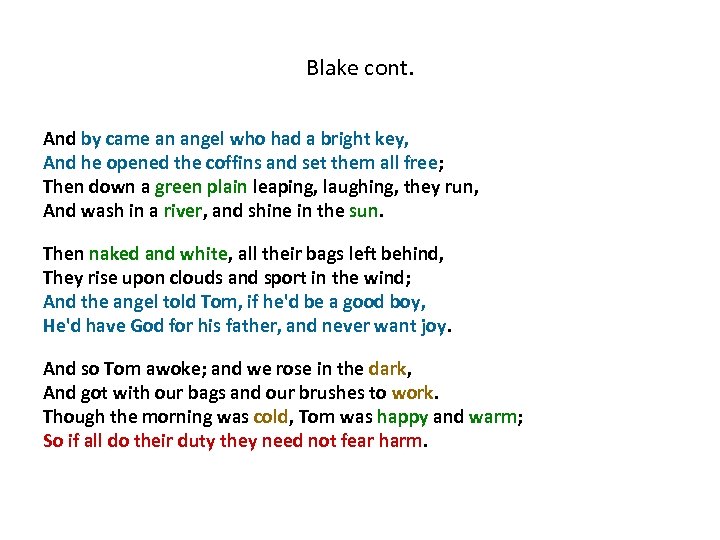 Blake cont.

And by came an angel who had a bright key,
And he opened the coffins and set them all free;
Then down a green plain leaping, laughing, they run,
And wash in a river, and shine in the sun.

Then naked and white, all their bags left behind,
They rise upon clouds and sport in the wind;
And the angel told Tom, if he'd be a good boy,
He'd have God for his father, and never want joy.

And so Tom awoke; and we rose in the dark,
And got with our bags and our brushes to work.
Though the morning was cold, Tom was happy and warm;
So if all do their duty they need not fear harm.